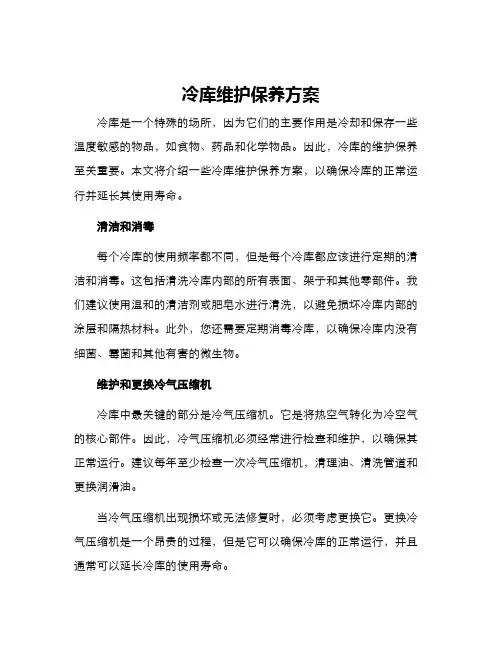 冷库维护保养方案

冷库是一个特殊的场所，因为它们的主要作用是冷却和保存一些温度敏感的物品，如食物、药品和化学物品。因此，冷库的维护保养至关重要。本文将介绍一些冷库维护保养方案，以确保冷库的正常运行并延长其使用寿命。

清洁和消毒

每个冷库的使用频率都不同，但是每个冷库都应该进行定期的清洁和消毒。这包括清洗冷库内部的所有表面、架子和其他零部件。我们建议使用温和的清洁剂或肥皂水进行清洗，以避免损坏冷库内部的涂层和隔热材料。此外，您还需要定期消毒冷库，以确保冷库内没有细菌、霉菌和其他有害的微生物。

维护和更换冷气压缩机

冷库中最关键的部分是冷气压缩机。它是将热空气转化为冷空气的核心部件。因此，冷气压缩机必须经常进行检查和维护，以确保其正常运行。建议每年至少检查一次冷气压缩机，清理油、清洗管道和更换润滑油。

当冷气压缩机出现损坏或无法修复时，必须考虑更换它。更换冷气压缩机是一个昂贵的过程，但是它可以确保冷库的正常运行，并且通常可以延长冷库的使用寿命。